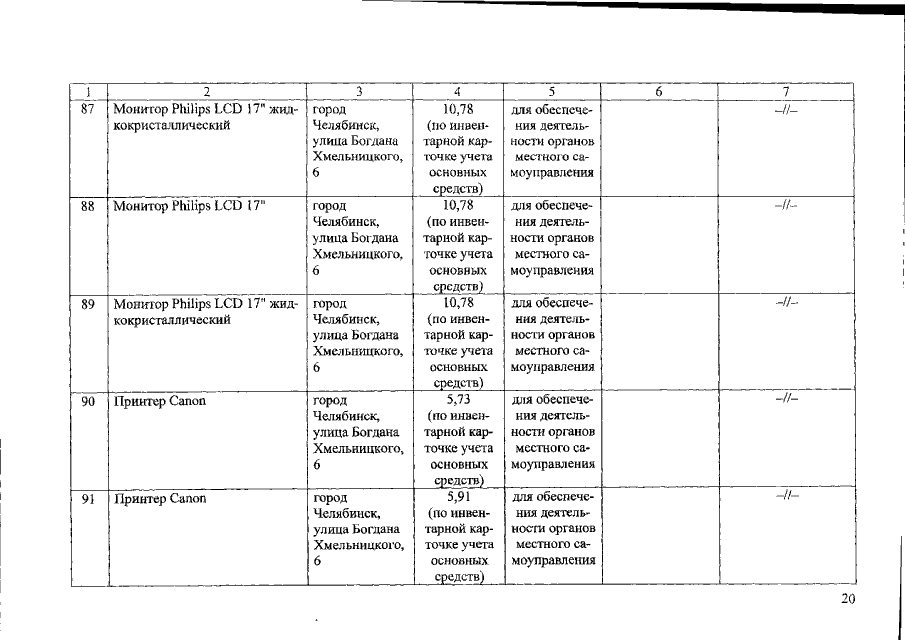 | 1 | 2 | 3 | 4 | 5 | 6 | 7 |
|---|---|---|---|---|---|---|
| 87 | Монитор Philips LCD 17" жидкокристаллический | город Челябинск, улица Богдана Хмельницкого, 6 | 10,78 (по инвентарной карточке учета основных средств) | для обеспечения деятельности органов местного самоуправления | | –//– |
| 88 | Монитор Philips LCD 17" | город Челябинск, улица Богдана Хмельницкого, 6 | 10,78 (по инвентарной карточке учета основных средств) | для обеспечения деятельности органов местного самоуправления | | –//– |
| 89 | Монитор Philips LCD 17" жидкокристаллический | город Челябинск, улица Богдана Хмельницкого, 6 | 10,78 (по инвентарной карточке учета основных средств) | для обеспечения деятельности органов местного самоуправления | | –//– |
| 90 | Принтер Canon | город Челябинск, улица Богдана Хмельницкого, 6 | 5,73 (по инвентарной карточке учета основных средств) | для обеспечения деятельности органов местного самоуправления | | –//– |
| 91 | Принтер Canon | город Челябинск, улица Богдана Хмельницкого, 6 | 5,91 (по инвентарной карточке учета основных средств) | для обеспечения деятельности органов местного самоуправления | | –//– |

20